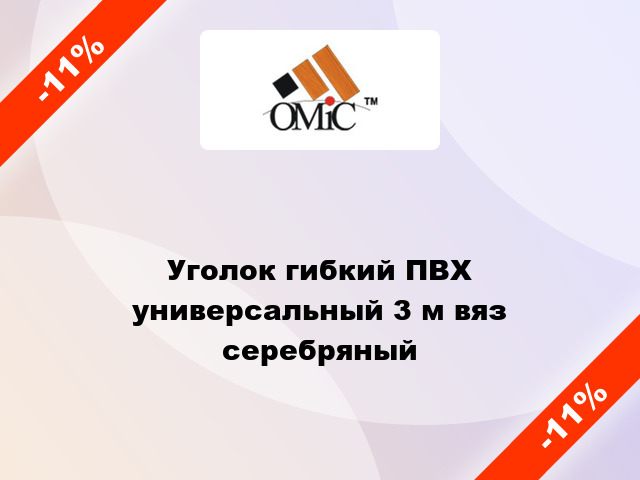 -11%

OMiC ™

Уголок гибкий ПВХ универсальный 3 м вяз серебряный

-11%